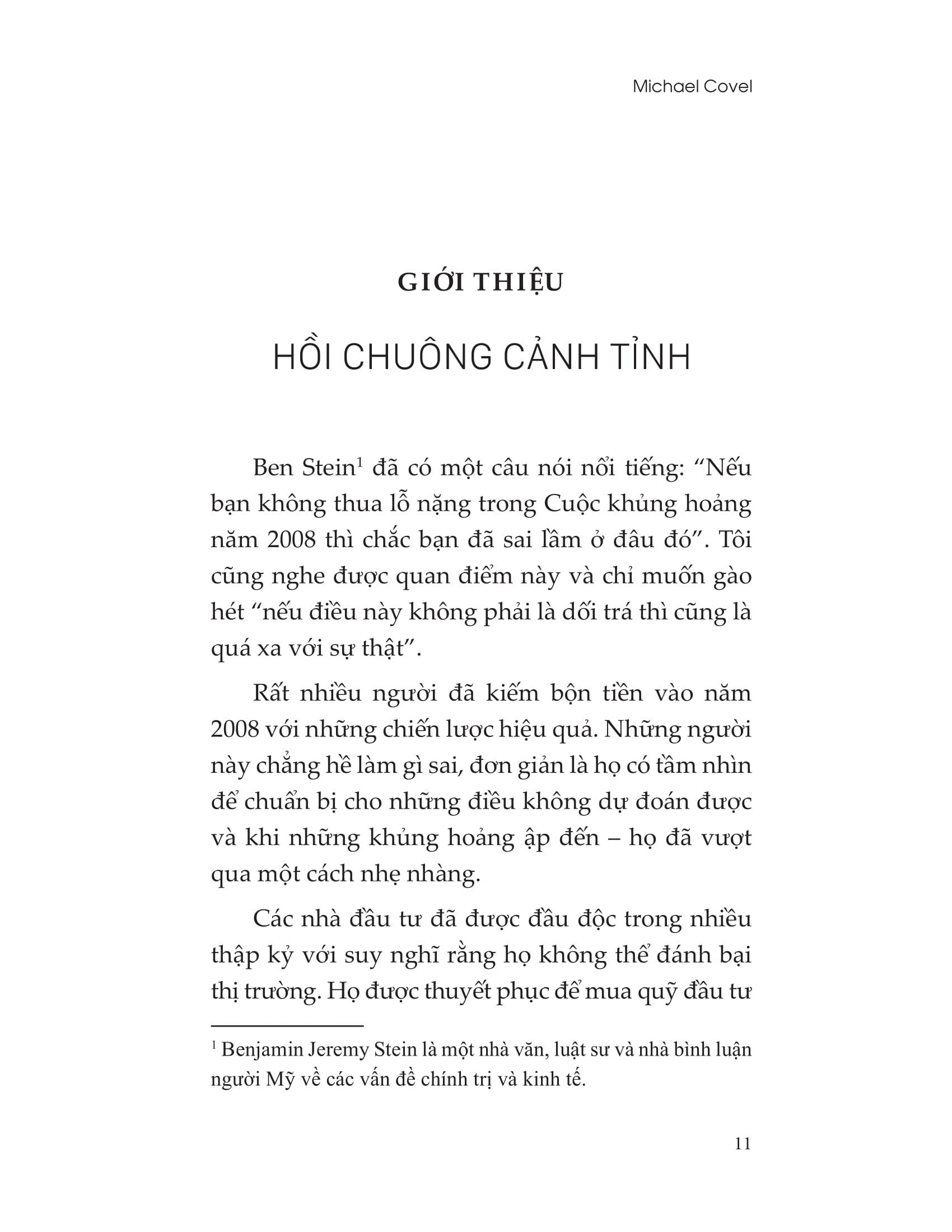 Michael Covel

GIỚI THIỆU

HỒI CHUÔNG CẢNH TỈNH

Ben Stein$^{1}$ đã có một câu nói nổi tiếng: "Nếu bạn không thua lỗ nặng trong Cuộc khủng hoảng năm 2008 thì chắc bạn đã sai lầm ở đâu đó". Tôi cũng nghe được quan điểm này và chỉ muốn gào hét "nếu điều này không phải là dối trá thì cũng là quá xa với sự thật".

Rất nhiều người đã kiếm bộn tiền vào năm 2008 với những chiến lược hiệu quả. Những người này chẳng hề làm gì sai, đơn giản là họ có tầm nhìn để chuẩn bị cho những điều không dự đoán được và khi những khủng hoảng ập đến – họ đã vượt qua một cách nhẹ nhàng.

Các nhà đầu tư đã được đầu độc trong nhiều thập kỷ với suy nghĩ rằng họ không thể đánh bại thị trường. Họ được thuyết phục để mua quỹ đầu tư

$^{1}$ Benjamin Jeremy Stein là một nhà văn, luật sư và nhà bình luận người Mỹ về các vấn đề chính trị và kinh tế.

11